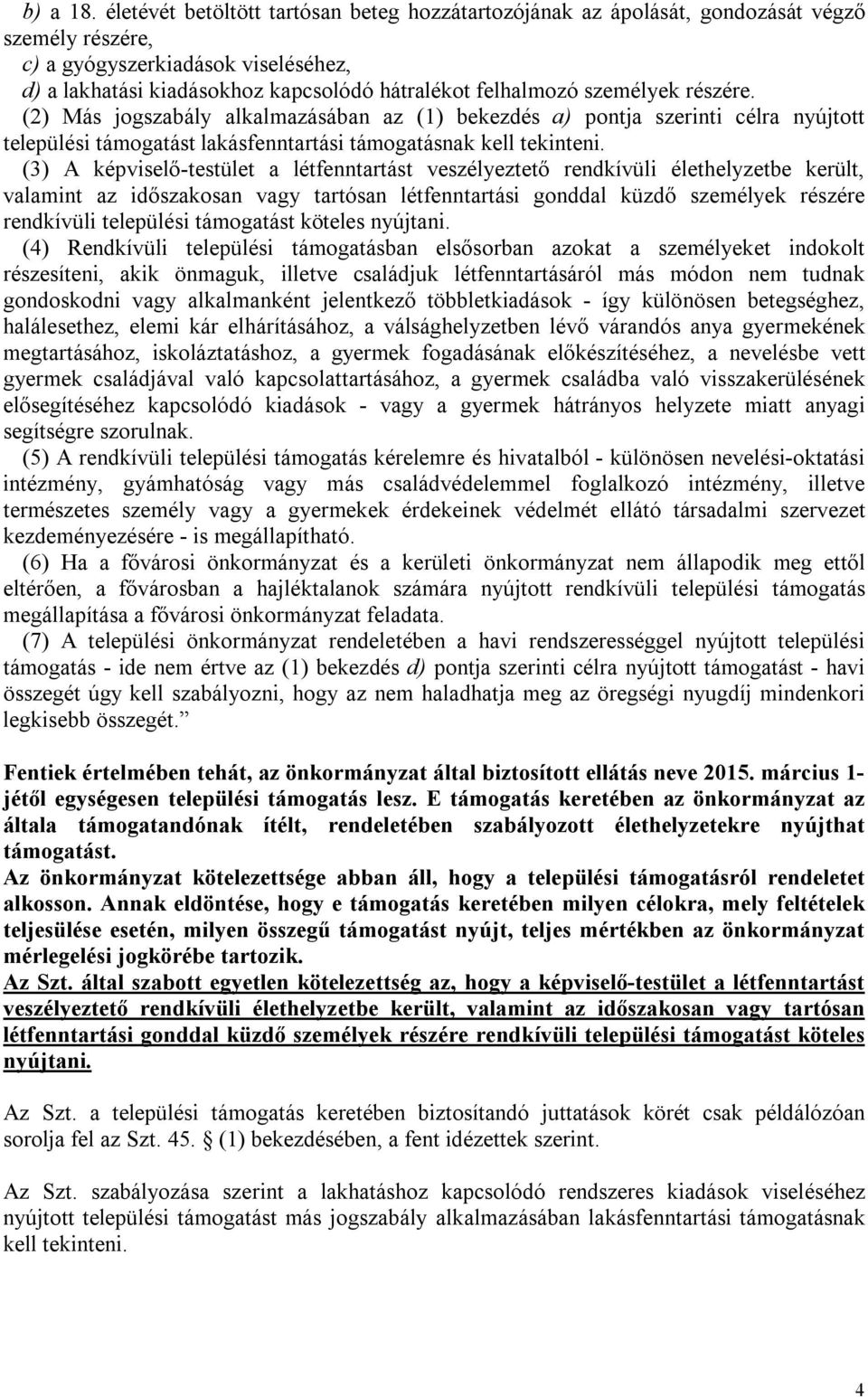 b) a 18. életévét betöltött tartósan beteg hozzátartozójának az ápolását, gondozását végző személy részére,
c) a gyógyszerkiadások viseléséhez,
d) a lakhatási kiadásokhoz kapcsolódó hátralékot felhalmozó személyek részére.
(2) Más jogszabály alkalmazásában az (1) bekezdés a) pontja szerinti célra nyújtott települési támogatást lakásfenntartási támogatásnak kell tekinteni.
(3) A képviselő-testület a létfenntartást veszélyeztető rendkívüli élethelyzetbe került, valamint az időszakosan vagy tartósan létfenntartási gonddal küzdő személyek részére rendkívüli települési támogatást köteles nyújtani.
(4) Rendkívüli települési támogatásban elsősorban azokat a személyeket indokolt részesíteni, akik önmaguk, illetve családjuk létfenntartásáról más módon nem tudnak gondoskodni vagy alkalmanként jelentkező többletkiadások - így különösen betegséghez, halálesethez, elemi kár elhárításához, a válsághelyzetben lévő várandós anya gyermekének megtartásához, iskoláztatáshoz, a gyermek fogadásának előkészítéséhez, a nevelésbe vett gyermek családjával való kapcsolattartásához, a gyermek családba való visszakerülésének elősegítéséhez kapcsolódó kiadások - vagy a gyermek hátrányos helyzete miatt anyagi segítségre szorulnak.
(5) A rendkívüli települési támogatás kérelemre és hivatalból - különösen nevelési-oktatási intézmény, gyámhatóság vagy más családvédelemmel foglalkozó intézmény, illetve természetes személy vagy a gyermekek érdekeinek védelmét ellátó társadalmi szervezet kezdeményezésére - is megállapítható.
(6) Ha a fővárosi önkormányzat és a kerületi önkormányzat nem állapodik meg ettől eltérően, a fővárosban a hajléktalanok számára nyújtott rendkívüli települési támogatás megállapítása a fővárosi önkormányzat feladata.
(7) A települési önkormányzat rendeletében a havi rendszerességgel nyújtott települési támogatás - ide nem értve az (1) bekezdés d) pontja szerinti célra nyújtott támogatást - havi összegét úgy kell szabályozni, hogy az nem haladhatja meg az öregségi nyugdíj mindenkori legkisebb összegét.”

Fentiek értelmében tehát, az önkormányzat által biztosított ellátás neve 2015. március 1-jétől egységesen települési támogatás lesz. E támogatás keretében az önkormányzat az általa támogatandónak ítélt, rendeletében szabályozott élethelyzetekre nyújthat támogatást.
Az önkormányzat kötelezettsége abban áll, hogy a települési támogatásról rendeletet alkosson. Annak eldöntése, hogy e támogatás keretében milyen célokra, mely feltételek teljesülése esetén, milyen összegű támogatást nyújt, teljes mértékben az önkormányzat mérlegelési jogkörébe tartozik.
Az Szt. által szabott egyetlen kötelezettség az, hogy a képviselő-testület a létfenntartást veszélyeztető rendkívüli élethelyzetbe került, valamint az időszakosan vagy tartósan létfenntartási gonddal küzdő személyek részére rendkívüli települési támogatást köteles nyújtani.

Az Szt. a települési támogatás keretében biztosítandó juttatások körét csak példálózóan sorolja fel az Szt. 45. § (1) bekezdésében, a fent idézettek szerint.

Az Szt. szabályozása szerint a lakhatáshoz kapcsolódó rendszeres kiadások viseléséhez nyújtott települési támogatást más jogszabály alkalmazásában lakásfenntartási támogatásnak kell tekinteni.

4